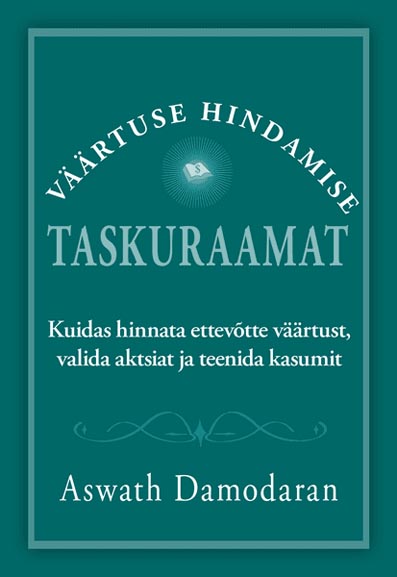 VÄÄRTUSE HINDAMISE

$

TASKURAAMAT

Kuidas hinnata ettevõtte väärtust, valida aktsiat ja teenida kasumit

Aswath Damodaran